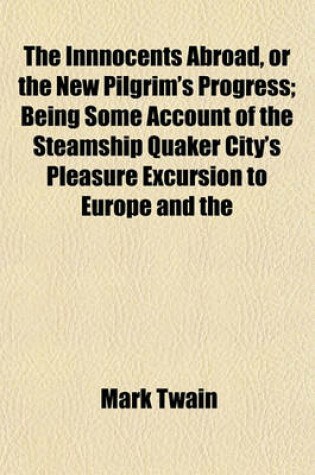 The Innnocents Abroad, or the New Pilgrim's Progress; Being Some Account of the Steamship Quaker City's Pleasure Excursion to Europe and the

Mark Twain